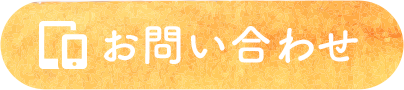 お問い合わせ